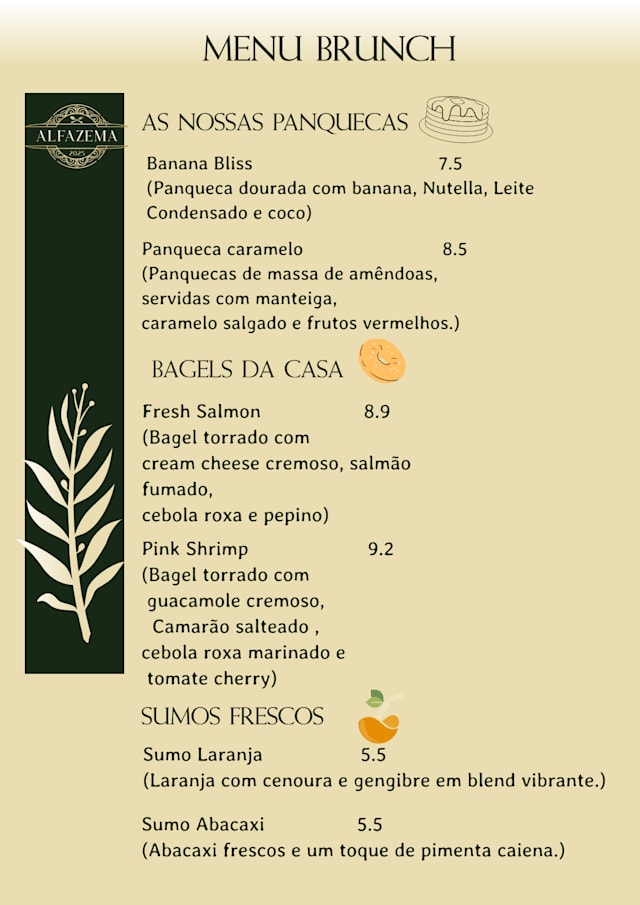 MENU BRUNCH

ALFAZEMA
2025

AS NOSSAS PANQUECAS

Banana Bliss 7.5
(Panqueca dourada com banana, Nutella, Leite Condensado e coco)

Panqueca caramelo 8.5
(Panquecas de massa de amêndoas, servidas com manteiga, caramelo salgado e frutos vermelhos.)

BAGELS DA CASA

Fresh Salmon 8.9
(Bagel torrado com cream cheese cremoso, salmão fumado, cebola roxa e pepino)

Pink Shrimp 9.2
(Bagel torrado com guacamole cremoso, Camarão salteado , cebola roxa marinado e tomate cherry)

SUMOS FRESCOS

Sumo Laranja 5.5
(Laranja com cenoura e gengibre em blend vibrante.)

Sumo Abacaxi 5.5
(Abacaxi frescos e um toque de pimenta caiena.)